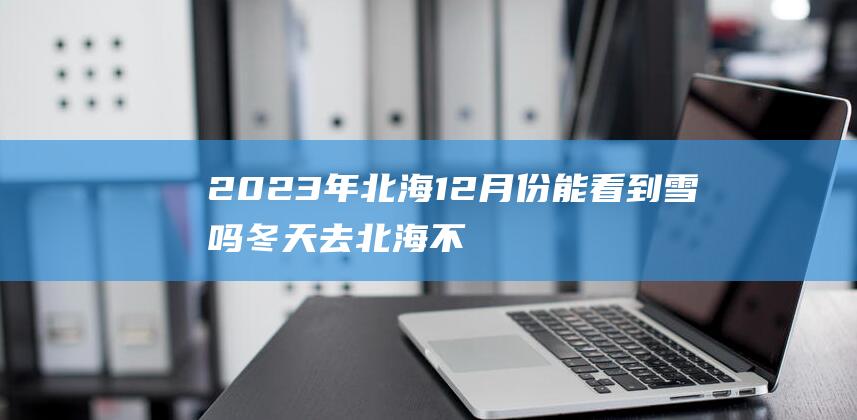 2023年北海12月份能看到雪吗冬天去北海不